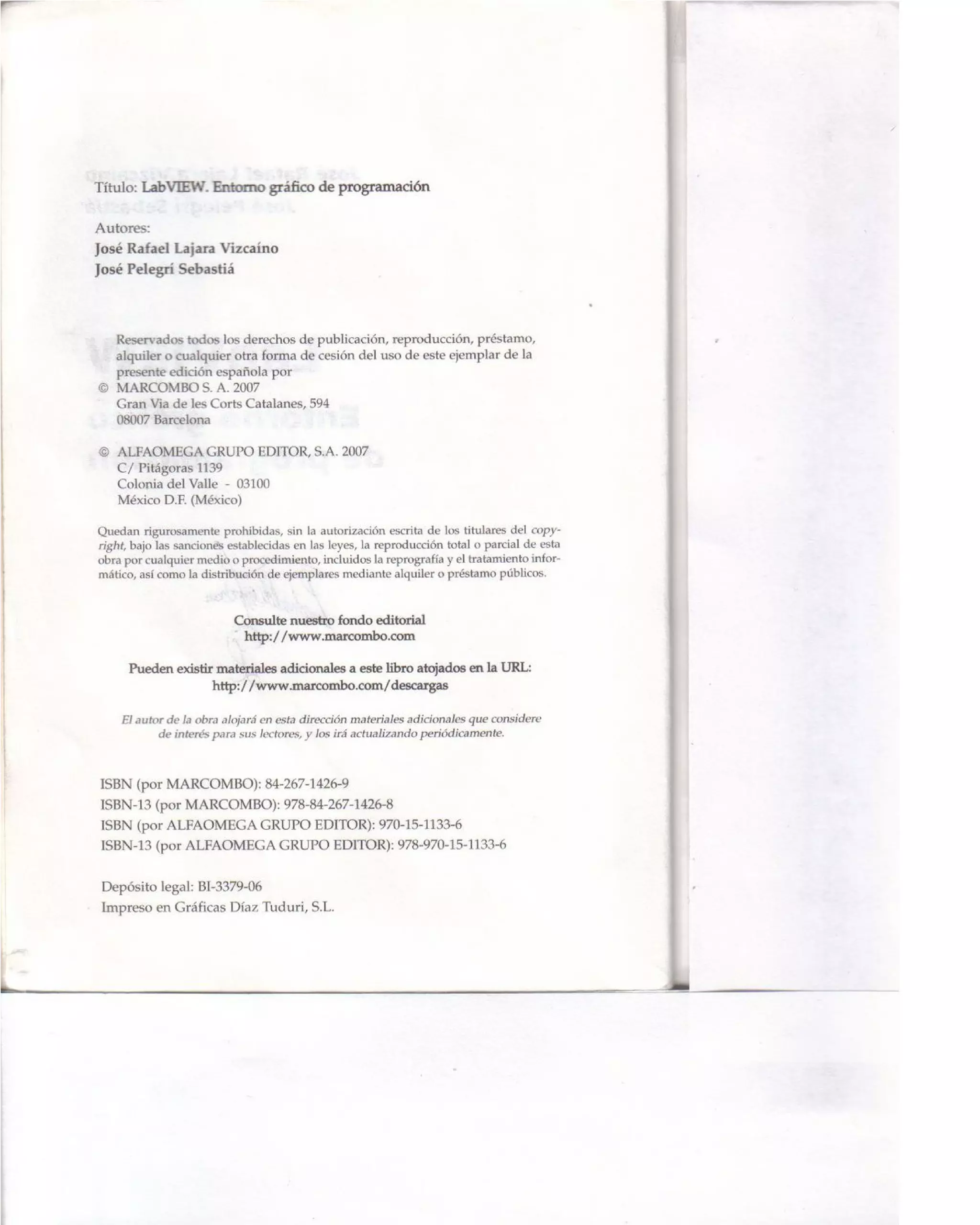 Título: LabVIEW. Entorno gráfico de programación

Autores:
José Rafael Lajara Vizcaíno
José Pelegrí Sebastiá

Reservados todos los derechos de publicación, reproducción, préstamo, alquiler o cualquier otra forma de cesión del uso de este ejemplar de la presente edición española por
© MARCOMBO S. A. 2007
Gran Via de les Corts Catalanes, 594
08007 Barcelona

© ALFAOMEGA GRUPO EDITOR, S.A. 2007
C/ Pitágoras 1139
Colonia del Valle - 03100
México D.F. (México)

Quedan rigurosamente prohibidas, sin la autorización escrita de los titulares del copyright, bajo las sanciones establecidas en las leyes, la reproducción total o parcial de esta obra por cualquier medio o procedimiento, incluidos la reprografía y el tratamiento informático, así como la distribución de ejemplares mediante alquiler o préstamo públicos.

Consulte nuestro fondo editorial
http://www.marcombo.com

Pueden existir materiales adicionales a este libro atojados en la URL:
http://www.marcombo.com/descargas

El autor de la obra alojará en esta dirección materiales adicionales que considere de interés para sus lectores, y los irá actualizando periódicamente.

ISBN (por MARCOMBO): 84-267-1426-9
ISBN-13 (por MARCOMBO): 978-84-267-1426-8
ISBN (por ALFAOMEGA GRUPO EDITOR): 970-15-1133-6
ISBN-13 (por ALFAOMEGA GRUPO EDITOR): 978-970-15-1133-6

Depósito legal: BI-3379-06
Impreso en Gráficas Díaz Tuduri, S.L.